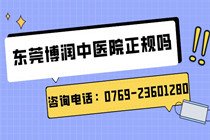 东莞博润中医院正规吗

咨询电话：0769-23601280